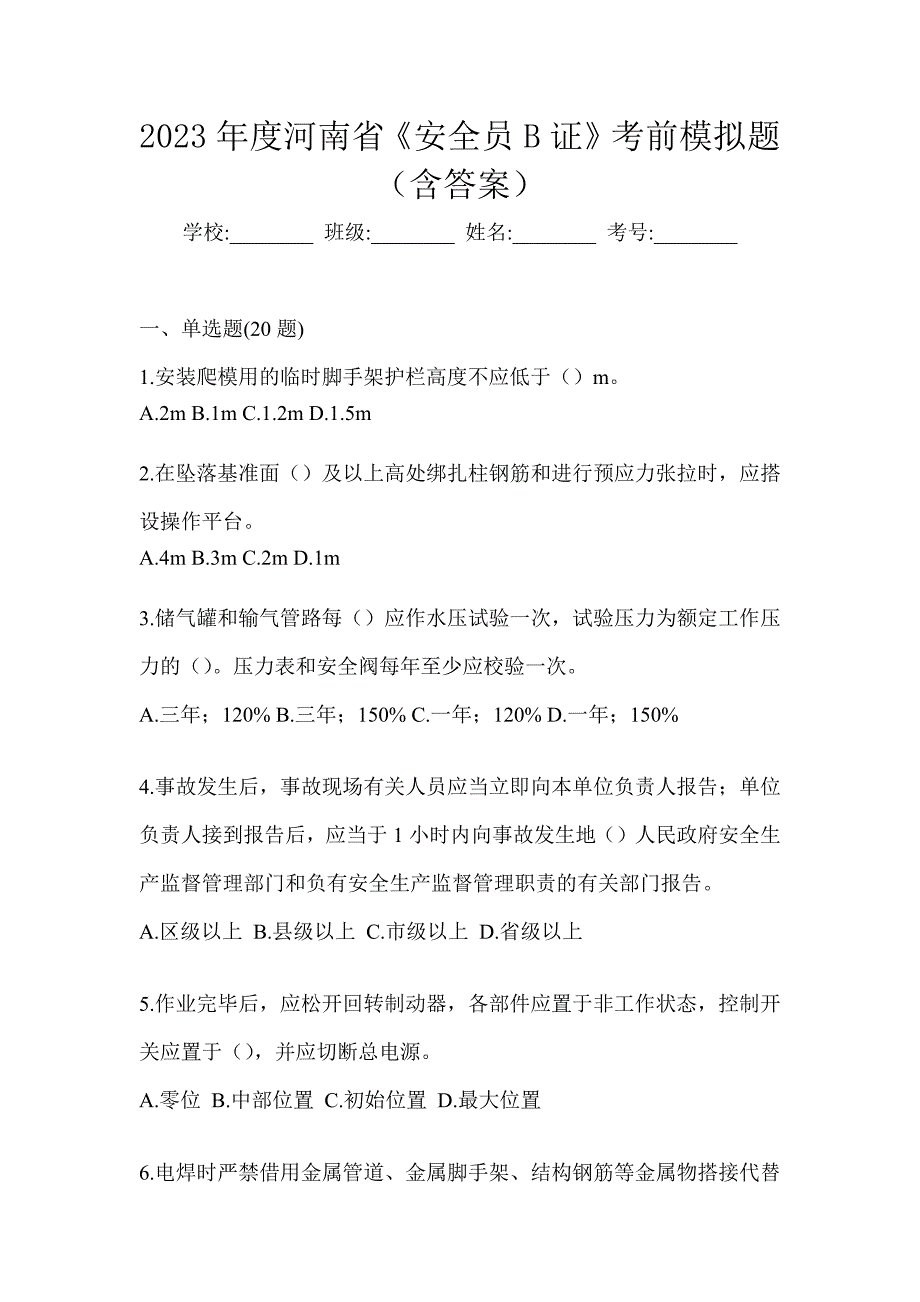 2023 年度河南省《安全员 B 证》考前模拟题（含答案）

学校:________ 班级:________ 姓名:________ 考号:________

一、单选题(20 题)

1.安装爬模用的临时脚手架护栏高度不应低于（）m。
A.2m B.1m C.1.2m D.1.5m

2.在坠落基准面（）及以上高处绑扎柱钢筋和进行预应力张拉时，应搭设操作平台。
A.4m B.3m C.2m D.1m

3.储气罐和输气管路每（）应作水压试验一次，试验压力为额定工作压力的（）。压力表和安全阀每年至少应校验一次。
A.三年；120% B.三年；150% C.一年；120% D.一年；150%

4.事故发生后，事故现场有关人员应当立即向本单位负责人报告；单位负责人接到报告后，应当于 1 小时内向事故发生地（）人民政府安全生产监督管理部门和负有安全生产监督管理职责的有关部门报告。
A.区级以上 B.县级以上 C.市级以上 D.省级以上

5.作业完毕后，应松开回转制动器，各部件应置于非工作状态，控制开关应置于（），并应切断总电源。
A.零位 B.中部位置 C.初始位置 D.最大位置

6.电焊时严禁借用金属管道、金属脚手架、结构钢筋等金属物搭接代替